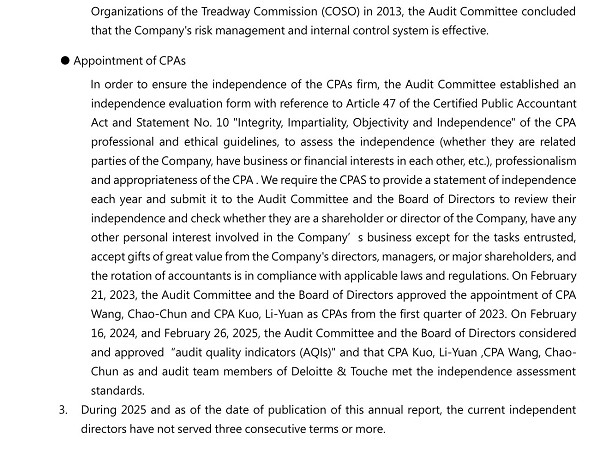 Organizations of the Treadway Commission (COSO) in 2013, the Audit Committee concluded that the Company's risk management and internal control system is effective.

● Appointment of CPAs

In order to ensure the independence of the CPAs firm, the Audit Committee established an independence evaluation form with reference to Article 47 of the Certified Public Accountant Act and Statement No. 10 "Integrity, Impartiality, Objectivity and Independence" of the CPA professional and ethical guidelines, to assess the independence (whether they are related parties of the Company, have business or financial interests in each other, etc.), professionalism and appropriateness of the CPA . We require the CPAS to provide a statement of independence each year and submit it to the Audit Committee and the Board of Directors to review their independence and check whether they are a shareholder or director of the Company, have any other personal interest involved in the Company′ s business except for the tasks entrusted, accept gifts of great value from the Company's directors, managers, or major shareholders, and the rotation of accountants is in compliance with applicable laws and regulations. On February 21, 2023, the Audit Committee and the Board of Directors approved the appointment of CPA Wang, Chao-Chun and CPA Kuo, Li-Yuan as CPAs from the first quarter of 2023. On February 16, 2024, and February 26, 2025, the Audit Committee and the Board of Directors considered and approved "audit quality indicators (AQIs)" and that CPA Kuo, Li-Yuan ,CPA Wang, Chao-Chun as and audit team members of Deloitte & Touche met the independence assessment standards.

3. During 2025 and as of the date of publication of this annual report, the current independent directors have not served three consecutive terms or more.